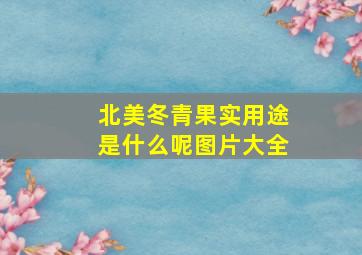 北美冬青果实用途是什么呢图片大全